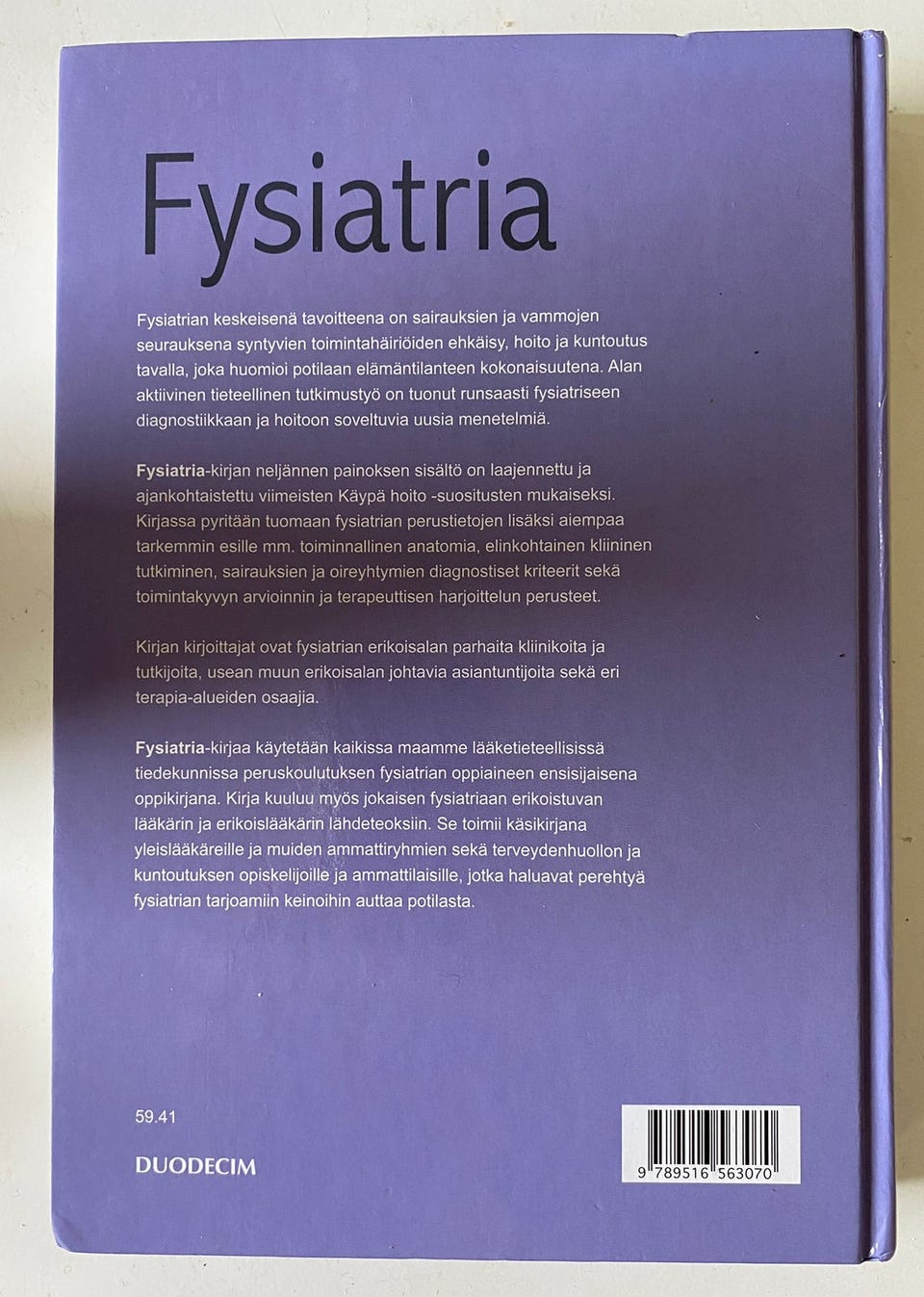 Fysiatria

Fysiatrian keskeisenä tavoitteena on sairauksien ja vammojen seurauksena syntyvien toimintahäiriöiden ehkäisy, hoito ja kuntoutus tavalla, joka huomioi potilaan elämäntilanteen kokonaisuutena. Alan aktiivinen tieteellinen tutkimustyö on tuonut runsaasti fysiatriseen diagnostiikkaan ja hoitoon soveltuvia uusia menetelmiä.

Fysiatria-kirjan neljännen painoksen sisältö on laajennettu ja ajankohtaistettu viimeisten Käypä hoito -suositusten mukaiseksi. Kirjassa pyritään tuomaan fysiatrian perustietojen lisäksi aiempaa tarkemmin esille mm. toiminnallinen anatomia, elinkohtainen kliininen tutkiminen, sairauksien ja oireyhtymien diagnostiset kriteerit sekä toimintakyvyn arvioinnin ja terapeuttisen harjoittelun perusteet.

Kirjan kirjoittajat ovat fysiatrian erikoisalan parhaita kliinikoita ja tutkijoita, usean muun erikoisalan johtavia asiantuntijoita sekä eri terapia-alueiden osaajia.

Fysiatria-kirjaa käytetään kaikissa maamme lääketieteellisissä tiedekunnissa peruskoulutuksen fysiatrian oppiaineen ensisijaisena oppikirjana. Kirja kuuluu myös jokaisen fysiatriaan erikoistuvan lääkärin ja erikoislääkärin lähdeteoksiin. Se toimii käsikirjana yleislääkäreille ja muiden ammattiryhmien sekä terveydenhuollon ja kuntoutuksen opiskelijoille ja ammattilaisille, jotka haluavat perehtyä fysiatrian tarjoamiin keinoihin auttaa potilasta.

59.41

DUODECIM

9 789516 563070